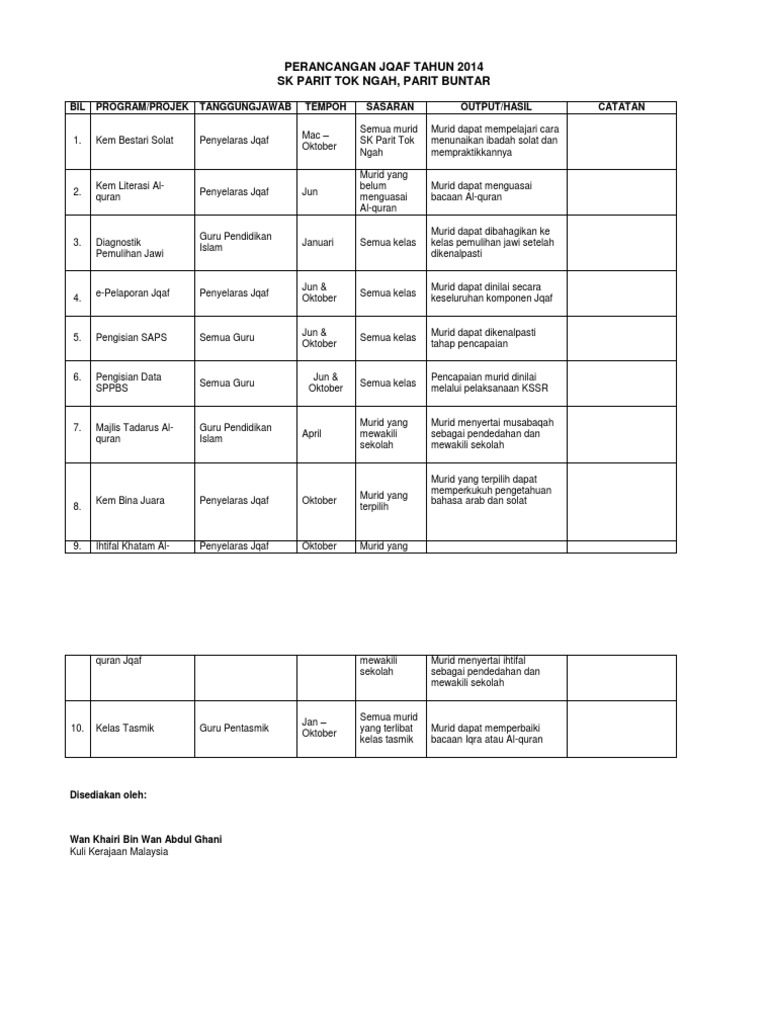 PERANCANGAN JQAF TAHUN 2014
SK PARIT TOK NGAH, PARIT BUNTAR

| BIL | PROGRAM/PROJEK | TANGGUNGJAWAB | TEMPOH | SASARAN | OUTPUT/HASIL | CATATAN |
|---|---|---|---|---|---|---|
| 1. | Kem Bestari Solat | Penyelaras Jqaf | Mac – Oktober | Semua murid SK Parit Tok Ngah | Murid dapat mempelajari cara menunaikan ibadah solat dan mempraktikkannya | |
| 2. | Kem Literasi Al-quran | Penyelaras Jqaf | Jun | Murid yang belum menguasai Al-quran | Murid dapat menguasai bacaan Al-quran | |
| 3. | Diagnostik Pemulihan Jawi | Guru Pendidikan Islam | Januari | Semua kelas | Murid dapat dibahagikan ke kelas pemulihan jawi setelah dikenalpasti | |
| 4. | e-Pelaporan Jqaf | Penyelaras Jqaf | Jun & Oktober | Semua kelas | Murid dapat dinilai secara keseluruhan komponen Jqaf | |
| 5. | Pengisian SAPS | Semua Guru | Jun & Oktober | Semua kelas | Murid dapat dikenalpasti tahap pencapaian | |
| 6. | Pengisian Data SPPBS | Semua Guru | Jun & Oktober | Semua kelas | Pencapaian murid dinilai melalui pelaksanaan KSSR | |
| 7. | Majlis Tadarus Al-quran | Guru Pendidikan Islam | April | Murid yang mewakili sekolah | Murid menyertai musabaqah sebagai pendedahan dan mewakili sekolah | |
| 8. | Kem Bina Juara | Penyelaras Jqaf | Oktober | Murid yang terpilih | Murid yang terpilih dapat memperkukuh pengetahuan bahasa arab dan solat | |
| 9. | Ihtifal Khatam Al- | Penyelaras Jqaf | Oktober | Murid yang | | |

| | quran Jqaf | | | mewakili sekolah | Murid menyertai ihtifal sebagai pendedahan dan mewakili sekolah | |
|---|---|---|---|---|---|---|
| 10. | Kelas Tasmik | Guru Pentasmik | Jan – Oktober | Semua murid yang terlibat kelas tasmik | Murid dapat memperbaiki bacaan Iqra atau Al-quran | |

Disediakan oleh:

Wan Khairi Bin Wan Abdul Ghani
Kuli Kerajaan Malaysia